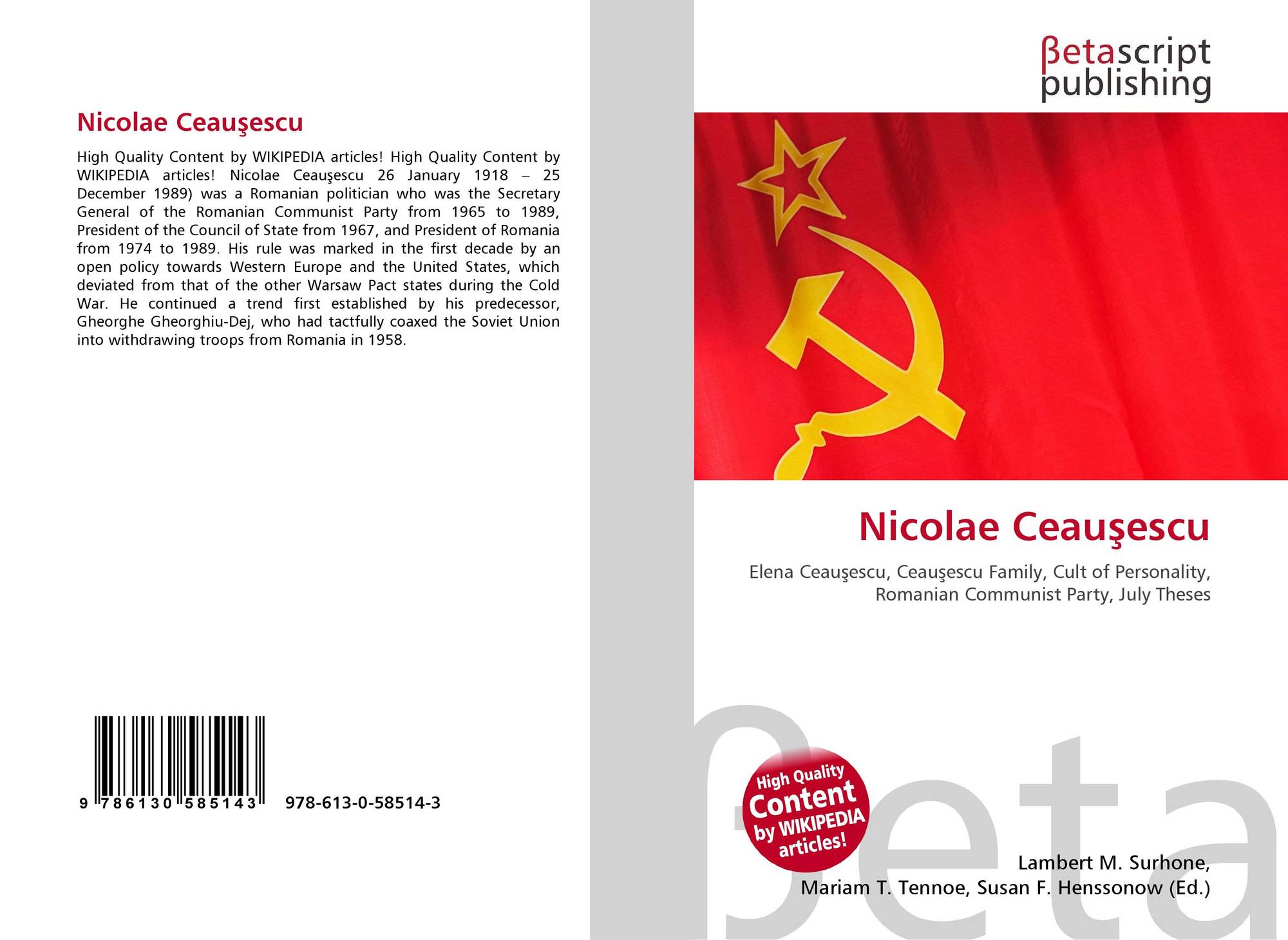 Nicolae Ceauşescu

High Quality Content by WIKIPEDIA articles! High Quality Content by WIKIPEDIA articles! Nicolae Ceauşescu 26 January 1918 – 25 December 1989) was a Romanian politician who was the Secretary General of the Romanian Communist Party from 1965 to 1989, President of the Council of State from 1967, and President of Romania from 1974 to 1989. His rule was marked in the first decade by an open policy towards Western Europe and the United States, which deviated from that of the other Warsaw Pact states during the Cold War. He continued a trend first established by his predecessor, Gheorghe Gheorghiu-Dej, who had tactfully coaxed the Soviet Union into withdrawing troops from Romania in 1958.

9 786130 585143 978-613-0-58514-3

βetascript
publishing

Nicolae Ceauşescu

Elena Ceauşescu, Ceauşescu Family, Cult of Personality, Romanian Communist Party, July Theses

High Quality
Content
by WIKIPEDIA
articles!

Lambert M. Surhone,
Mariam T. Tennoe, Susan F. Henssonow (Ed.)

βeta